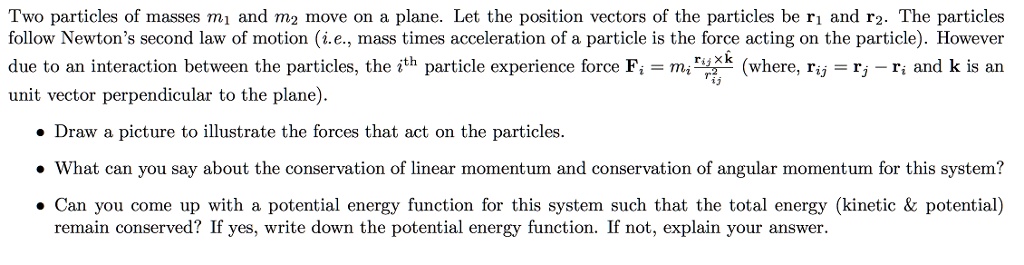 Two particles of masses $m_1$ and $m_2$ move on a plane. Let the position vectors of the particles be $\mathbf{r}_1$ and $\mathbf{r}_2$. The particles follow Newton's second law of motion (*i.e.*, mass times acceleration of a particle is the force acting on the particle). However due to an interaction between the particles, the $i^{\text{th}}$ particle experience force $\mathbf{F}_i = m_i \frac{\mathbf{r}_{ij} \times \hat{\mathbf{k}}}{r_{ij}^2}$ (where, $\mathbf{r}_{ij} = \mathbf{r}_j - \mathbf{r}_i$ and $\mathbf{k}$ is an unit vector perpendicular to the plane).

• Draw a picture to illustrate the forces that act on the particles.

• What can you say about the conservation of linear momentum and conservation of angular momentum for this system?

• Can you come up with a potential energy function for this system such that the total energy (kinetic & potential) remain conserved? If yes, write down the potential energy function. If not, explain your answer.